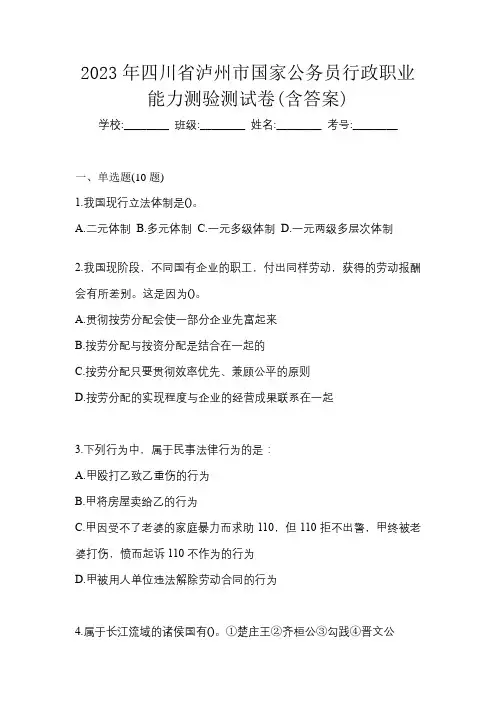 2023 年四川省泸州市国家公务员行政职业能力测验测试卷(含答案)

学校:________ 班级:________ 姓名:________ 考号:________

一、单选题(10 题)

1.我国现行立法体制是()。

A.二元体制 B.多元体制 C.一元多级体制 D.一元两级多层次体制

2.我国现阶段，不同国有企业的职工，付出同样劳动，获得的劳动报酬会有所差别。这是因为()。

A.贯彻按劳分配会使一部分企业先富起来

B.按劳分配与按资分配是结合在一起的

C.按劳分配只要贯彻效率优先、兼顾公平的原则

D.按劳分配的实现程度与企业的经营成果联系在一起

3.下列行为中，属于民事法律行为的是：

A.甲殴打乙致乙重伤的行为

B.甲将房屋卖给乙的行为

C.甲因受不了老婆的家庭暴力而求助 110，但 110 拒不出警，甲终被老婆打伤，愤而起诉 110 不作为的行为

D.甲被用人单位违法解除劳动合同的行为

4.属于长江流域的诸侯国有()。①楚庄王②齐桓公③勾践④晋文公